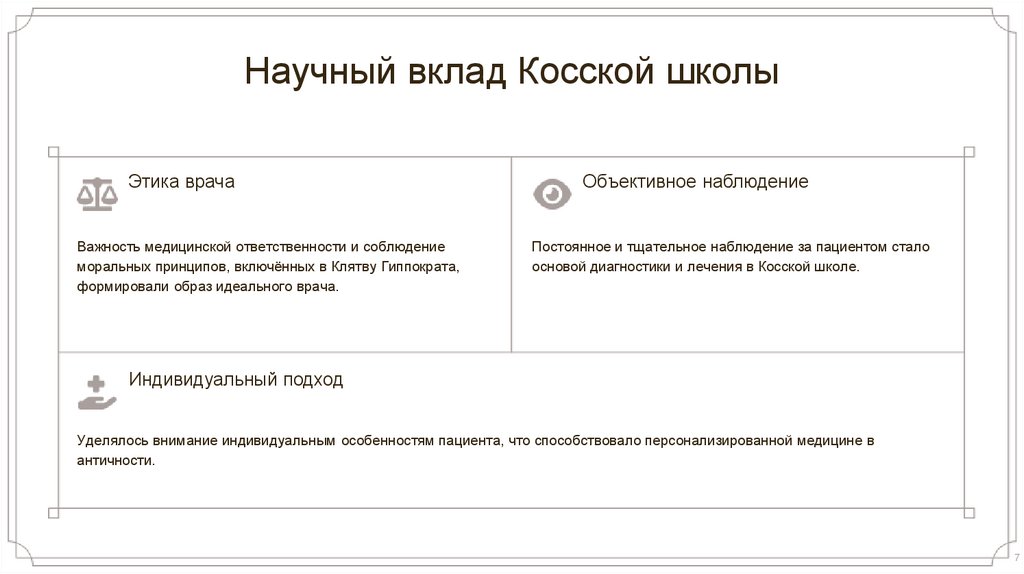 Научный вклад Косской школы

Этика врача

Важность медицинской ответственности и соблюдение моральных принципов, включённых в Клятву Гиппократа, формировали образ идеального врача.

Объективное наблюдение

Постоянное и тщательное наблюдение за пациентом стало основой диагностики и лечения в Косской школе.

Индивидуальный подход

Уделялось внимание индивидуальным особенностям пациента, что способствовало персонализированной медицине в античности.

7